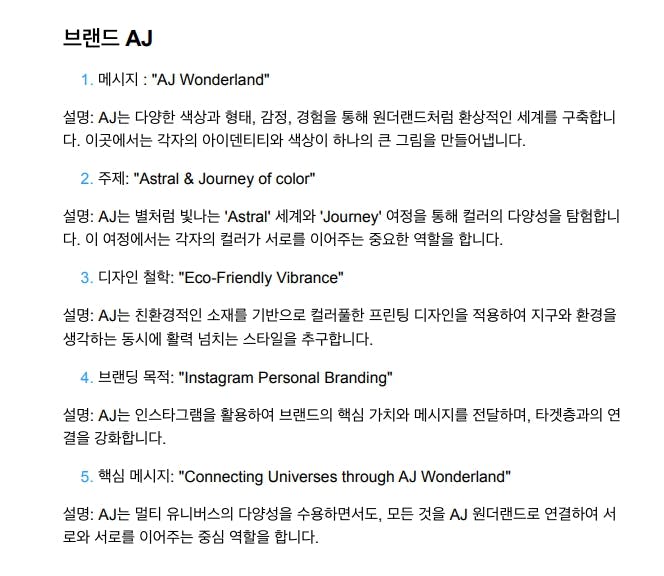 브랜드 AJ

1. 메시지 : "AJ Wonderland"

설명: AJ는 다양한 색상과 형태, 감정, 경험을 통해 원더랜드처럼 환상적인 세계를 구축합니다. 이곳에서는 각자의 아이덴티티와 색상이 하나의 큰 그림을 만들어냅니다.

2. 주제: "Astral & Journey of color"

설명: AJ는 별처럼 빛나는 'Astral' 세계와 'Journey' 여정을 통해 컬러의 다양성을 탐험합니다. 이 여정에서는 각자의 컬러가 서로를 이어주는 중요한 역할을 합니다.

3. 디자인 철학: "Eco-Friendly Vibrance"

설명: AJ는 친환경적인 소재를 기반으로 컬러풀한 프린팅 디자인을 적용하여 지구와 환경을 생각하는 동시에 활력 넘치는 스타일을 추구합니다.

4. 브랜딩 목적: "Instagram Personal Branding"

설명: AJ는 인스타그램을 활용하여 브랜드의 핵심 가치와 메시지를 전달하며, 타겟층과의 연결을 강화합니다.

5. 핵심 메시지: "Connecting Universes through AJ Wonderland"

설명: AJ는 멀티 유니버스의 다양성을 수용하면서도, 모든 것을 AJ 원더랜드로 연결하여 서로와 서로를 이어주는 중심 역할을 합니다.